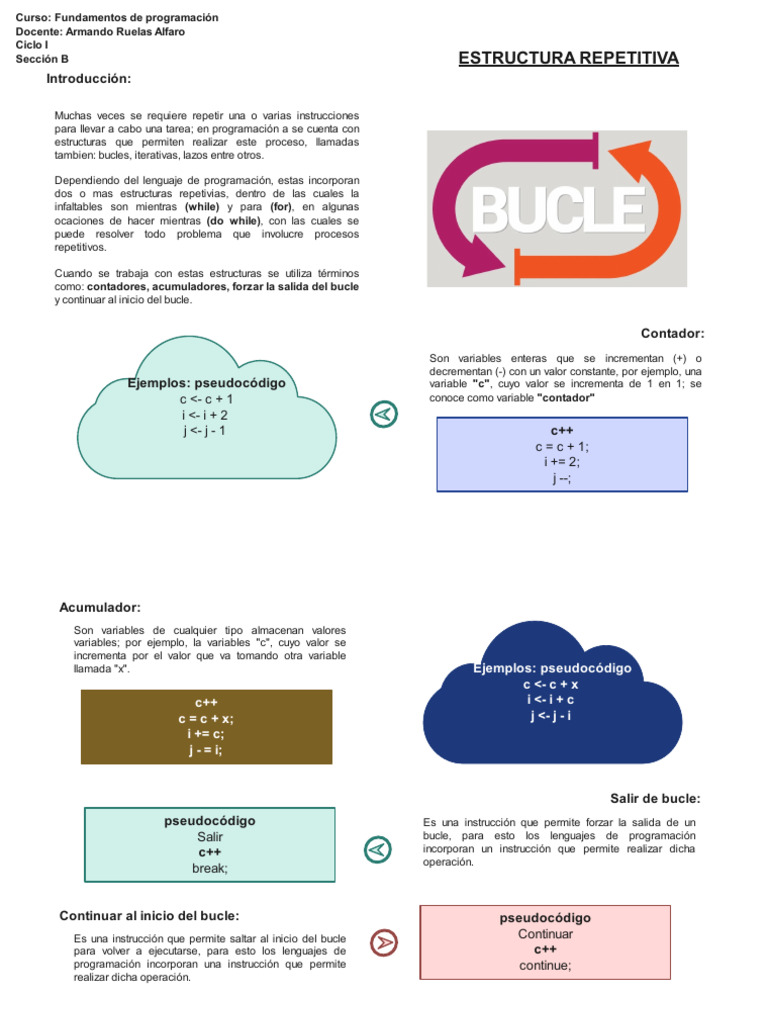 Curso: Fundamentos de programación
Docente: Armando Ruelas Alfaro
Ciclo I
Sección B

ESTRUCTURA REPETITIVA

Introducción:

Muchas veces se requiere repetir una o varias instrucciones para llevar a cabo una tarea; en programación a se cuenta con estructuras que permiten realizar este proceso, llamadas tambien: bucles, iterativas, lazos entre otros.

Dependiendo del lenguaje de programación, estas incorporan dos o mas estructuras repetivias, dentro de las cuales la infaltables son mientras (while) y para (for), en algunas ocaciones de hacer mientras (do while), con las cuales se puede resolver todo problema que involucre procesos repetitivos.

Cuando se trabaja con estas estructuras se utiliza términos como: contadores, acumuladores, forzar la salida del bucle y continuar al inicio del bucle.

BUCLE

Contador:

Son variables enteras que se incrementan (+) o decrementan (-) con un valor constante, por ejemplo, una variable "c", cuyo valor se incrementa de 1 en 1; se conoce como variable "contador"

Ejemplos: pseudocódigo
c <- c + 1
i <- i + 2
j <- j - 1

c++
c = c + 1;
i += 2;
j --;

Acumulador:

Son variables de cualquier tipo almacenan valores variables; por ejemplo, la variables "c", cuyo valor se incrementa por el valor que va tomando otra variable llamada "x".

c++
c = c + x;
i += c;
j - = i;

Ejemplos: pseudocódigo
c <- c + x
i <- i + c
j <- j - i

Salir de bucle:

Es una instrucción que permite forzar la salida de un bucle, para esto los lenguajes de programación incorporan un instrucción que permite realizar dicha operación.

pseudocódigo
Salir
c++
break;

Continuar al inicio del bucle:

Es una instrucción que permite saltar al inicio del bucle para volver a ejecutarse, para esto los lenguajes de programación incorporan una instrucción que permite realizar dicha operación.

pseudocódigo
Continuar
c++
continue;